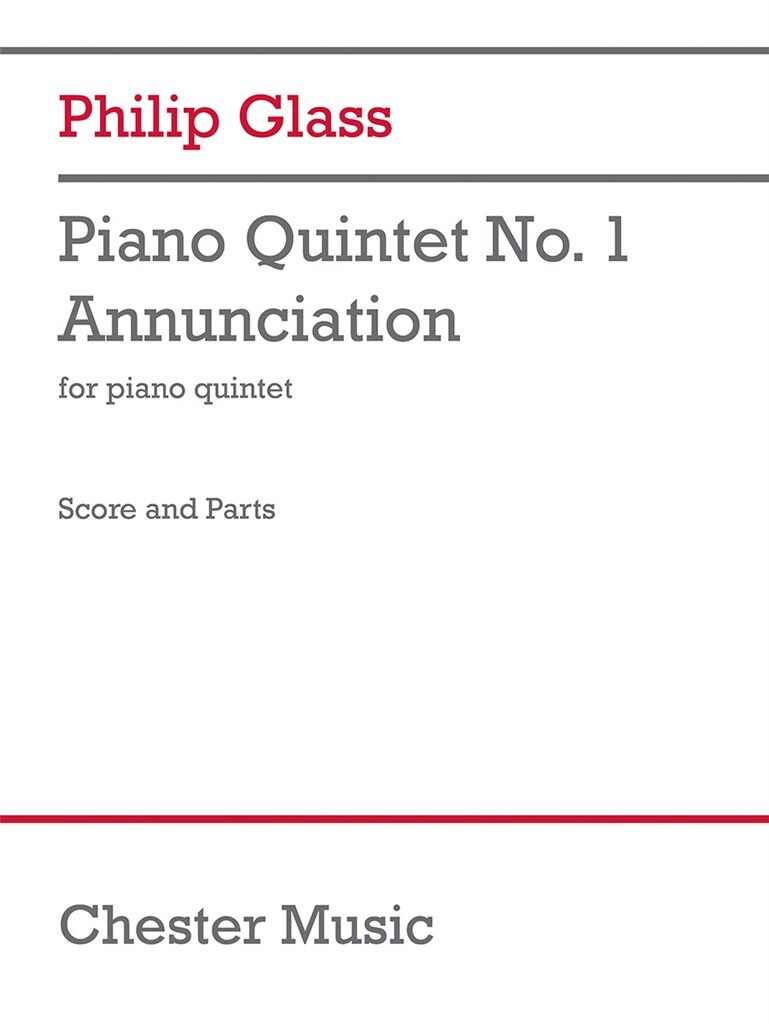 Philip Glass

Piano Quintet No. 1
Annunciation

for piano quintet

Score and Parts

Chester Music